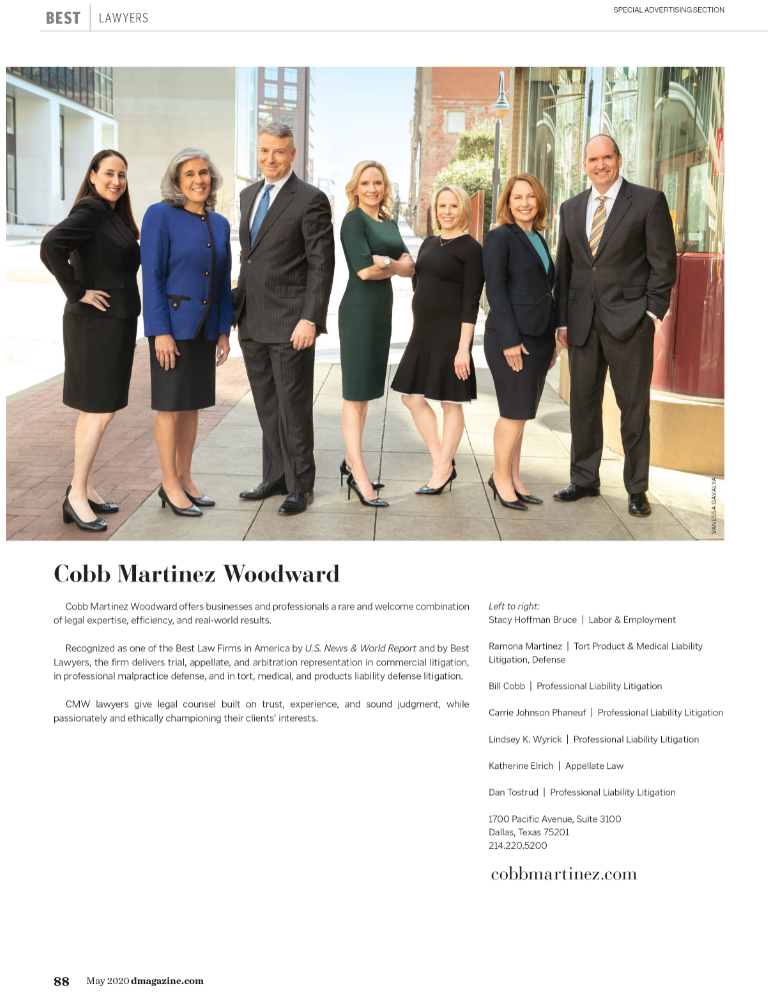 BEST | LAWYERS

SPECIAL ADVERTISING SECTION

VANESSA GAVALYA

Cobb Martinez Woodward

Cobb Martinez Woodward offers businesses and professionals a rare and welcome combination of legal expertise, efficiency, and real-world results.

Recognized as one of the Best Law Firms in America by U.S. News & World Report and by Best Lawyers, the firm delivers trial, appellate, and arbitration representation in commercial litigation, in professional malpractice defense, and in tort, medical, and products liability defense litigation.

CMW lawyers give legal counsel built on trust, experience, and sound judgment, while passionately and ethically championing their clients' interests.

Left to right:
Stacy Hoffman Bruce | Labor & Employment

Ramona Martinez | Tort Product & Medical Liability Litigation, Defense

Bill Cobb | Professional Liability Litigation

Carrie Johnson Phaneuf | Professional Liability Litigation

Lindsey K. Wyrick | Professional Liability Litigation

Katherine Elrich | Appellate Law

Dan Tostrud | Professional Liability Litigation

1700 Pacific Avenue, Suite 3100
Dallas, Texas 75201
214.220.5200

cobbmartinez.com

88 May 2020 dmagazine.com